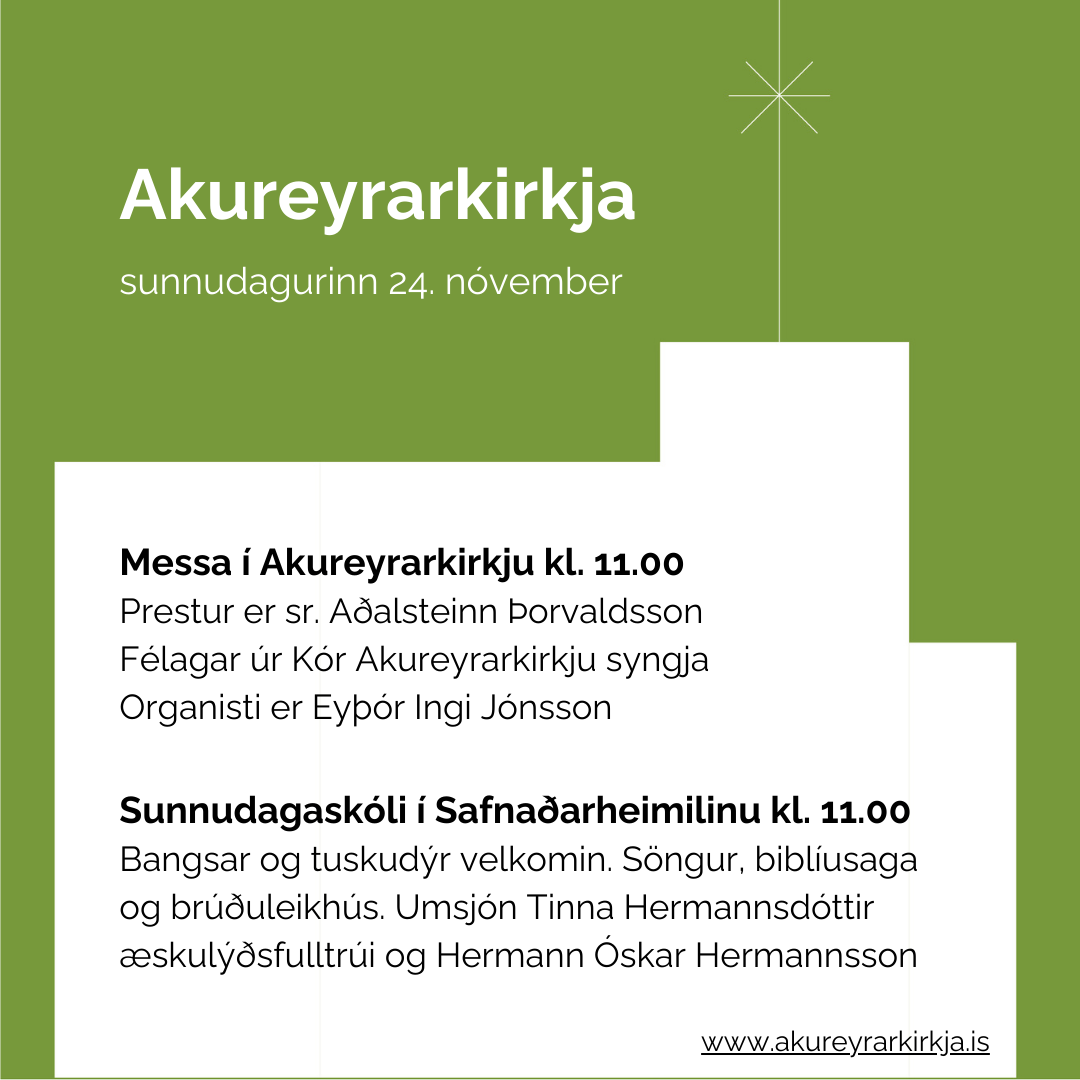 Akureyrarkirkja

sunnudagurinn 24. nóvember

Messa í Akureyrarkirkju kl. 11.00
Prestur er sr. Aðalsteinn Þorvaldsson
Félagar úr Kór Akureyrarkirkju syngja
Organisti er Eyþór Ingi Jónsson

Sunnudagaskóli í Safnaðarheimilinu kl. 11.00
Bangsar og tuskudýr velkomin. Söngur, biblíusaga og brúðuleikhús. Umsjón Tinna Hermannsdóttir æskulýðsfulltrúi og Hermann Óskar Hermannsson

www.akureyrarkirkja.is